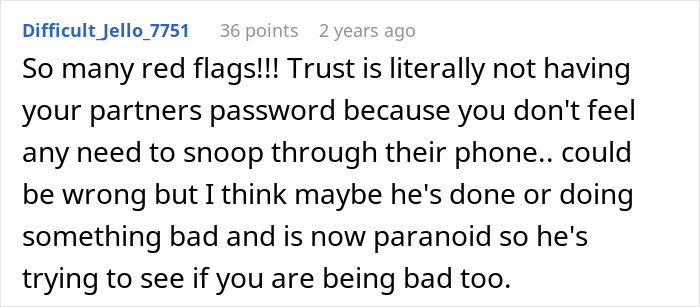 Difficult_Jello_7751 36 points 2 years ago

So many red flags!!! Trust is literally not having your partners password because you don't feel any need to snoop through their phone.. could be wrong but I think maybe he's done or doing something bad and is now paranoid so he's trying to see if you are being bad too.